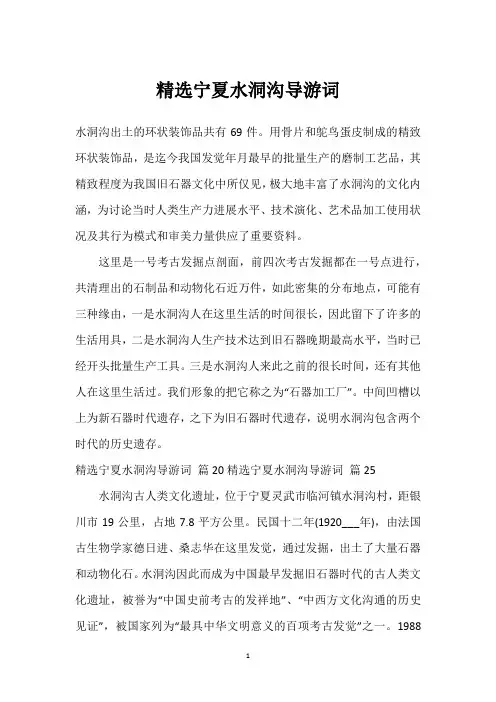 精选宁夏水洞沟导游词

水洞沟出土的环状装饰品共有 69 件。用骨片和鸵鸟蛋皮制成的精致环状装饰品，是迄今我国发觉年月最早的批量生产的磨制工艺品，其精致程度为我国旧石器文化中所仅见，极大地丰富了水洞沟的文化内涵，为讨论当时人类生产力进展水平、技术演化、艺术品加工使用状况及其行为模式和审美力量供应了重要资料。

这里是一号考古发掘点剖面，前四次考古发掘都在一号点进行，共清理出的石制品和动物化石近万件，如此密集的分布地点，可能有三种缘由，一是水洞沟人在这里生活的时间很长，因此留下了许多的生活用具，二是水洞沟人生产技术达到旧石器晚期最高水平，当时已经开头批量生产工具。三是水洞沟人来此之前的很长时间，还有其他人在这里生活过。我们形象的把它称之为“石器加工厂”。中间凹槽以上为新石器时代遗存，之下为旧石器时代遗存，说明水洞沟包含两个时代的历史遗存。

精选宁夏水洞沟导游词 篇 20 精选宁夏水洞沟导游词 篇 25

水洞沟古人类文化遗址，位于宁夏灵武市临河镇水洞沟村，距银川市 19 公里，占地 7.8 平方公里。民国十二年(1920___年)，由法国古生物学家德日进、桑志华在这里发觉，通过发掘，出土了大量石器和动物化石。水洞沟因此而成为中国最早发掘旧石器时代的古人类文化遗址，被誉为“中国史前考古的发祥地”、“中西方文化沟通的历史见证”，被国家列为“最具中华文明意义的百项考古发觉”之一。1988

1